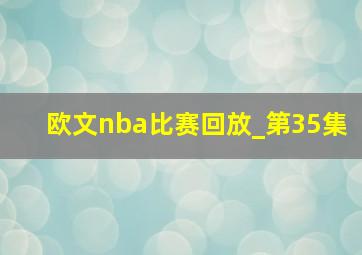 欧文nba比赛回放_第35集